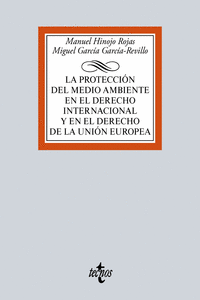 Manuel Hinojo Rojas
Miguel García García-Revillo

LA PROTECCIÓN DEL MEDIO AMBIENTE EN EL DERECHO INTERNACIONAL Y EN EL DERECHO DE LA UNIÓN EUROPEA

tecnos